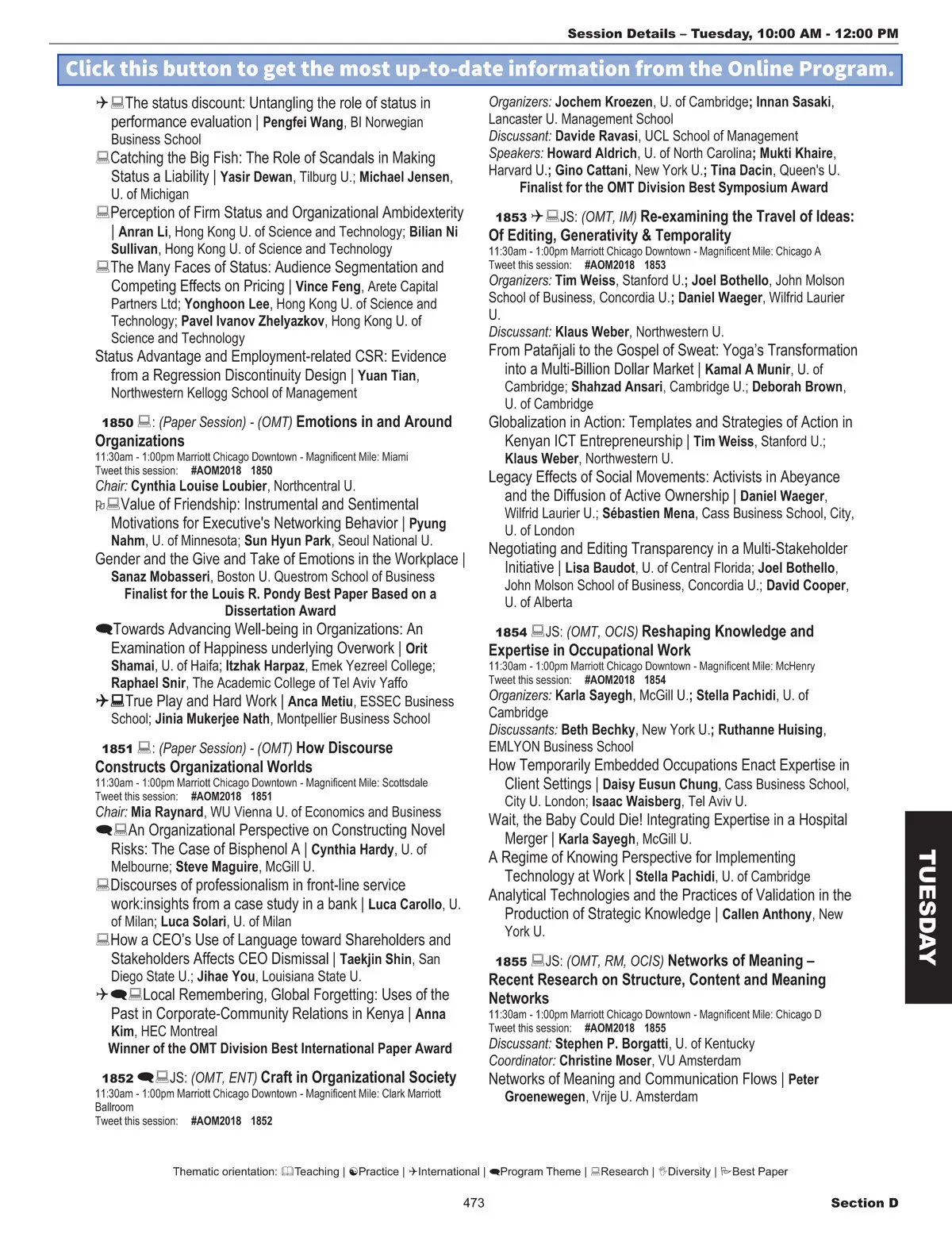 Session Details – Tuesday, 10:00 AM - 12:00 PM

Click this button to get the most up-to-date information from the Online Program.

The status discount: Untangling the role of status in performance evaluation | Pengfei Wang, BI Norwegian Business School

Catching the Big Fish: The Role of Scandals in Making Status a Liability | Yasir Dewan, Tilburg U.; Michael Jensen, U. of Michigan

Perception of Firm Status and Organizational Ambidexterity | Anran Li, Hong Kong U. of Science and Technology; Bilian Ni Sullivan, Hong Kong U. of Science and Technology

The Many Faces of Status: Audience Segmentation and Competing Effects on Pricing | Vince Feng, Arete Capital Partners Ltd; Yonghoon Lee, Hong Kong U. of Science and Technology; Pavel Ivanov Zhelyazkov, Hong Kong U. of Science and Technology

Status Advantage and Employment-related CSR: Evidence from a Regression Discontinuity Design | Yuan Tian, Northwestern Kellogg School of Management

1850 : (Paper Session) - (OMT) Emotions in and Around Organizations
11:30am - 1:00pm Marriott Chicago Downtown - Magnificent Mile: Miami
Tweet this session: #AOM2018 1850
Chair: Cynthia Louise Loubier, Northcentral U.

Value of Friendship: Instrumental and Sentimental Motivations for Executive's Networking Behavior | Pyung Nahm, U. of Minnesota; Sun Hyun Park, Seoul National U.

Gender and the Give and Take of Emotions in the Workplace | Sanaz Mobasseri, Boston U. Questrom School of Business
Finalist for the Louis R. Pondy Best Paper Based on a Dissertation Award

Towards Advancing Well-being in Organizations: An Examination of Happiness underlying Overwork | Orit Shamai, U. of Haifa; Itzhak Harpaz, Emek Yezreel College; Raphael Snir, The Academic College of Tel Aviv Yaffo

True Play and Hard Work | Anca Metiu, ESSEC Business School; Jinia Mukerjee Nath, Montpellier Business School

1851 : (Paper Session) - (OMT) How Discourse Constructs Organizational Worlds
11:30am - 1:00pm Marriott Chicago Downtown - Magnificent Mile: Scottsdale
Tweet this session: #AOM2018 1851
Chair: Mia Raynard, WU Vienna U. of Economics and Business

An Organizational Perspective on Constructing Novel Risks: The Case of Bisphenol A | Cynthia Hardy, U. of Melbourne; Steve Maguire, McGill U.

Discourses of professionalism in front-line service work:insights from a case study in a bank | Luca Carollo, U. of Milan; Luca Solari, U. of Milan

How a CEO's Use of Language toward Shareholders and Stakeholders Affects CEO Dismissal | Taekjin Shin, San Diego State U.; Jihae You, Louisiana State U.

Local Remembering, Global Forgetting: Uses of the Past in Corporate-Community Relations in Kenya | Anna Kim, HEC Montreal
Winner of the OMT Division Best International Paper Award

1852 JS: (OMT, ENT) Craft in Organizational Society
11:30am - 1:00pm Marriott Chicago Downtown - Magnificent Mile: Clark Marriott Ballroom
Tweet this session: #AOM2018 1852

Organizers: Jochem Kroezen, U. of Cambridge; Innan Sasaki, Lancaster U. Management School
Discussant: Davide Ravasi, UCL School of Management
Speakers: Howard Aldrich, U. of North Carolina; Mukti Khaire, Harvard U.; Gino Cattani, New York U.; Tina Dacin, Queen's U.
Finalist for the OMT Division Best Symposium Award

1853 JS: (OMT, IM) Re-examining the Travel of Ideas: Of Editing, Generativity & Temporality
11:30am - 1:00pm Marriott Chicago Downtown - Magnificent Mile: Chicago A
Tweet this session: #AOM2018 1853
Organizers: Tim Weiss, Stanford U.; Joel Bothello, John Molson School of Business, Concordia U.; Daniel Waeger, Wilfrid Laurier U.
Discussant: Klaus Weber, Northwestern U.

From Patañjali to the Gospel of Sweat: Yoga's Transformation into a Multi-Billion Dollar Market | Kamal A Munir, U. of Cambridge; Shahzad Ansari, Cambridge U.; Deborah Brown, U. of Cambridge

Globalization in Action: Templates and Strategies of Action in Kenyan ICT Entrepreneurship | Tim Weiss, Stanford U.; Klaus Weber, Northwestern U.

Legacy Effects of Social Movements: Activists in Abeyance and the Diffusion of Active Ownership | Daniel Waeger, Wilfrid Laurier U.; Sébastien Mena, Cass Business School, City, U. of London

Negotiating and Editing Transparency in a Multi-Stakeholder Initiative | Lisa Baudot, U. of Central Florida; Joel Bothello, John Molson School of Business, Concordia U.; David Cooper, U. of Alberta

1854 JS: (OMT, OCIS) Reshaping Knowledge and Expertise in Occupational Work
11:30am - 1:00pm Marriott Chicago Downtown - Magnificent Mile: McHenry
Tweet this session: #AOM2018 1854
Organizers: Karla Sayegh, McGill U.; Stella Pachidi, U. of Cambridge
Discussants: Beth Bechky, New York U.; Ruthanne Huising, EMLYON Business School

How Temporarily Embedded Occupations Enact Expertise in Client Settings | Daisy Eusun Chung, Cass Business School, City U. London; Isaac Waisberg, Tel Aviv U.

Wait, the Baby Could Die! Integrating Expertise in a Hospital Merger | Karla Sayegh, McGill U.

A Regime of Knowing Perspective for Implementing Technology at Work | Stella Pachidi, U. of Cambridge

Analytical Technologies and the Practices of Validation in the Production of Strategic Knowledge | Callen Anthony, New York U.

1855 JS: (OMT, RM, OCIS) Networks of Meaning – Recent Research on Structure, Content and Meaning Networks
11:30am - 1:00pm Marriott Chicago Downtown - Magnificent Mile: Chicago D
Tweet this session: #AOM2018 1855
Discussant: Stephen P. Borgatti, U. of Kentucky
Coordinator: Christine Moser, VU Amsterdam

Networks of Meaning and Communication Flows | Peter Groenewegen, Vrije U. Amsterdam

TUESDAY

Thematic orientation: Teaching | Practice | International | Program Theme | Research | Diversity | Best Paper

473

Section D